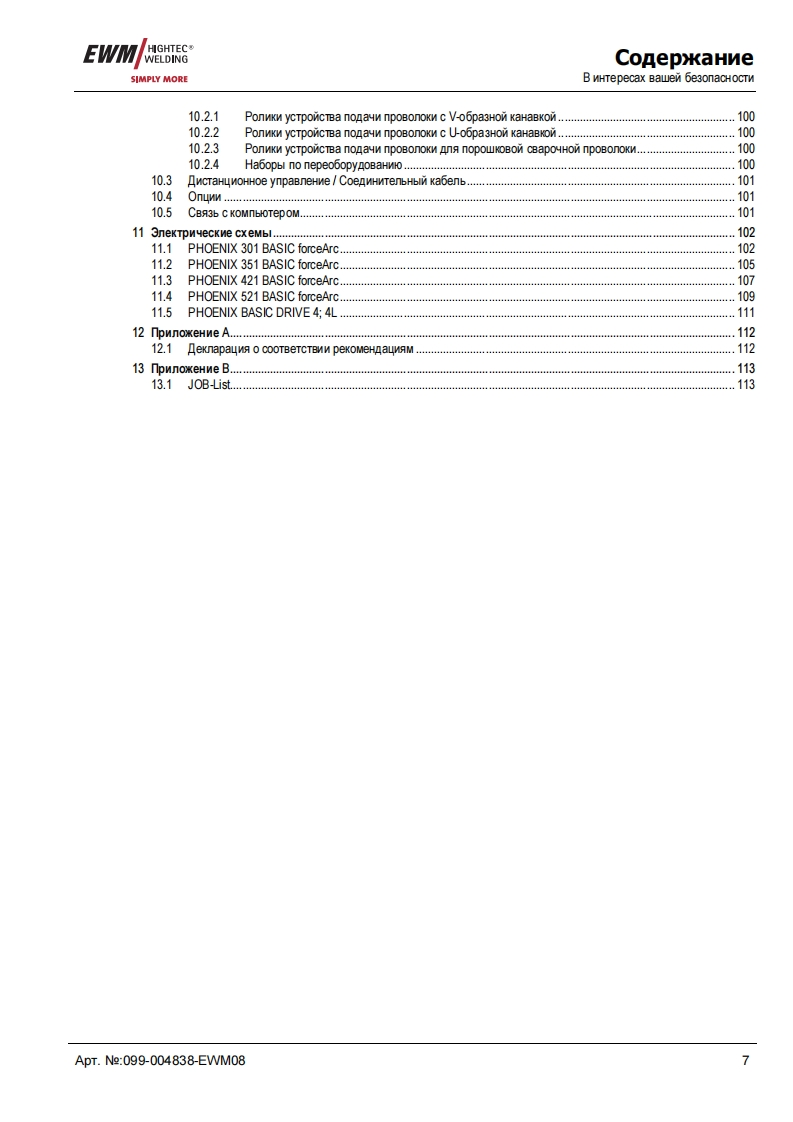 EWM HIGHTEC® WELDING
SIMPLY MORE

Содержание
В интересах вашей безопасности

10.2.1 Ролики устройства подачи проволоки с V-образной канавкой ........ 100
10.2.2 Ролики устройства подачи проволоки с U-образной канавкой ........ 100
10.2.3 Ролики устройства подачи проволоки для порошковой сварочной проволоки ........ 100
10.2.4 Наборы по переоборудованию ........ 100
10.3 Дистанционное управление / Соединительный кабель ........ 101
10.4 Опции ........ 101
10.5 Связь с компьютером ........ 101
11 Электрические схемы ........ 102
11.1 PHOENIX 301 BASIC forceArc ........ 102
11.2 PHOENIX 351 BASIC forceArc ........ 105
11.3 PHOENIX 421 BASIC forceArc ........ 107
11.4 PHOENIX 521 BASIC forceArc ........ 109
11.5 PHOENIX BASIC DRIVE 4; 4L ........ 111
12 Приложение A ........ 112
12.1 Декларация о соответствии рекомендациям ........ 112
13 Приложение B ........ 113
13.1 JOB-List ........ 113

Арт. №:099-004838-EWM08

7